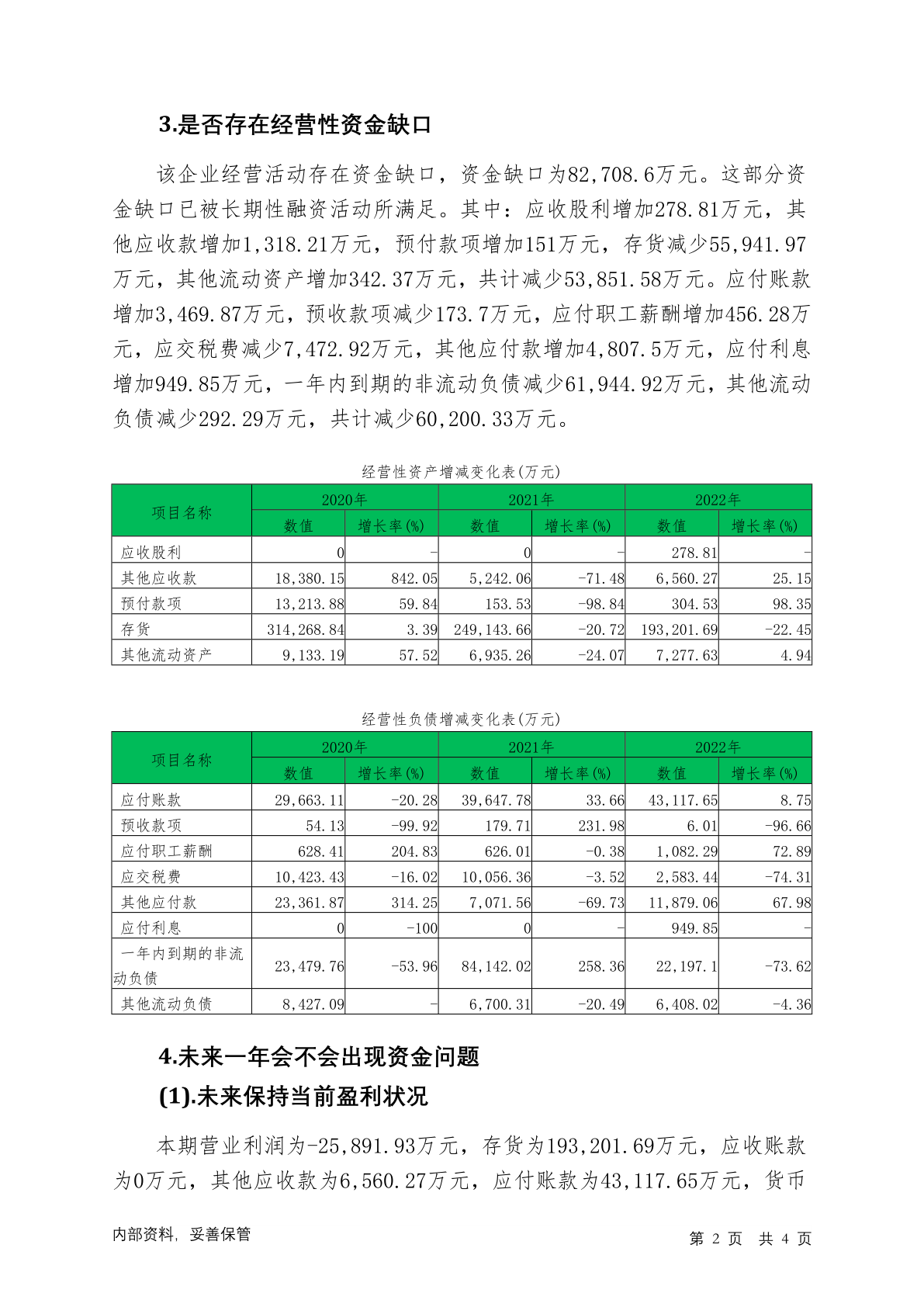 3.是否存在经营性资金缺口

该企业经营活动存在资金缺口，资金缺口为82,708.6万元。这部分资金缺口已被长期性融资活动所满足。其中：应收股利增加278.81万元，其他应收款增加1,318.21万元，预付款项增加151万元，存货减少55,941.97万元，其他流动资产增加342.37万元，共计减少53,851.58万元。应付账款增加3,469.87万元，预收款项减少173.7万元，应付职工薪酬增加456.28万元，应交税费减少7,472.92万元，其他应付款增加4,807.5万元，应付利息增加949.85万元，一年内到期的非流动负债减少61,944.92万元，其他流动负债减少292.29万元，共计减少60,200.33万元。

经营性资产增减变化表(万元)

| 项目名称 | 2020年 数值 | 2020年 增长率(%) | 2021年 数值 | 2021年 增长率(%) | 2022年 数值 | 2022年 增长率(%) |
|---|---|---|---|---|---|---|
| 应收股利 | 0 | - | 0 | - | 278.81 | - |
| 其他应收款 | 18,380.15 | 842.05 | 5,242.06 | -71.48 | 6,560.27 | 25.15 |
| 预付款项 | 13,213.88 | 59.84 | 153.53 | -98.84 | 304.53 | 98.35 |
| 存货 | 314,268.84 | 3.39 | 249,143.66 | -20.72 | 193,201.69 | -22.45 |
| 其他流动资产 | 9,133.19 | 57.52 | 6,935.26 | -24.07 | 7,277.63 | 4.94 |

经营性负债增减变化表(万元)

| 项目名称 | 2020年 数值 | 2020年 增长率(%) | 2021年 数值 | 2021年 增长率(%) | 2022年 数值 | 2022年 增长率(%) |
|---|---|---|---|---|---|---|
| 应付账款 | 29,663.11 | -20.28 | 39,647.78 | 33.66 | 43,117.65 | 8.75 |
| 预收款项 | 54.13 | -99.92 | 179.71 | 231.98 | 6.01 | -96.66 |
| 应付职工薪酬 | 628.41 | 204.83 | 626.01 | -0.38 | 1,082.29 | 72.89 |
| 应交税费 | 10,423.43 | -16.02 | 10,056.36 | -3.52 | 2,583.44 | -74.31 |
| 其他应付款 | 23,361.87 | 314.25 | 7,071.56 | -69.73 | 11,879.06 | 67.98 |
| 应付利息 | 0 | -100 | 0 | - | 949.85 | - |
| 一年内到期的非流动负债 | 23,479.76 | -53.96 | 84,142.02 | 258.36 | 22,197.1 | -73.62 |
| 其他流动负债 | 8,427.09 | - | 6,700.31 | -20.49 | 6,408.02 | -4.36 |

4.未来一年会不会出现资金问题
(1).未来保持当前盈利状况

本期营业利润为-25,891.93万元，存货为193,201.69万元，应收账款为0万元，其他应收款为6,560.27万元，应付账款为43,117.65万元，货币

内部资料，妥善保管 第 2 页 共 4 页